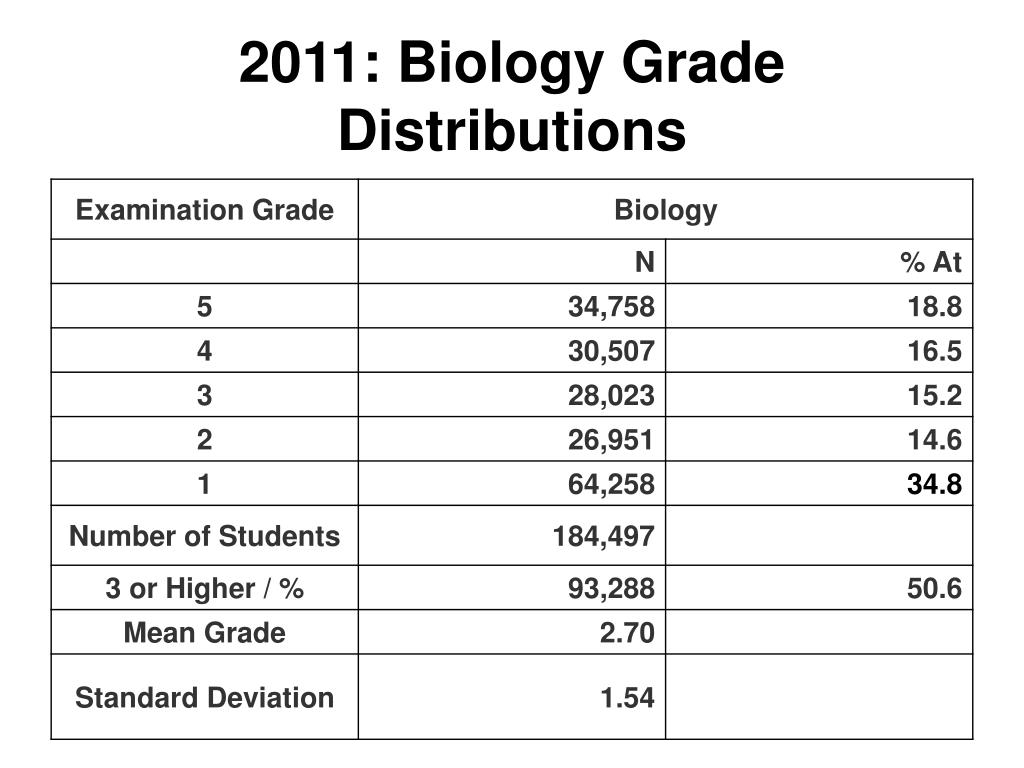 2011: Biology Grade Distributions

| Examination Grade | Biology | |
|---|---|---|
| | N | % At |
| 5 | 34,758 | 18.8 |
| 4 | 30,507 | 16.5 |
| 3 | 28,023 | 15.2 |
| 2 | 26,951 | 14.6 |
| 1 | 64,258 | 34.8 |
| Number of Students | 184,497 | |
| 3 or Higher / % | 93,288 | 50.6 |
| Mean Grade | 2.70 | |
| Standard Deviation | 1.54 | |